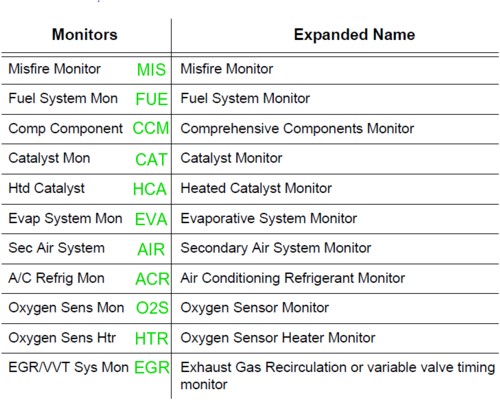 | Monitors | Expanded Name |
|---|---|
| Misfire Monitor MIS | Misfire Monitor |
| Fuel System Mon FUE | Fuel System Monitor |
| Comp Component CCM | Comprehensive Components Monitor |
| Catalyst Mon CAT | Catalyst Monitor |
| Htd Catalyst HCA | Heated Catalyst Monitor |
| Evap System Mon EVA | Evaporative System Monitor |
| Sec Air System AIR | Secondary Air System Monitor |
| A/C Refrig Mon ACR | Air Conditioning Refrigerant Monitor |
| Oxygen Sens Mon O2S | Oxygen Sensor Monitor |
| Oxygen Sens Htr HTR | Oxygen Sensor Heater Monitor |
| EGR/VVT Sys Mon EGR | Exhaust Gas Recirculation or variable valve timing monitor |